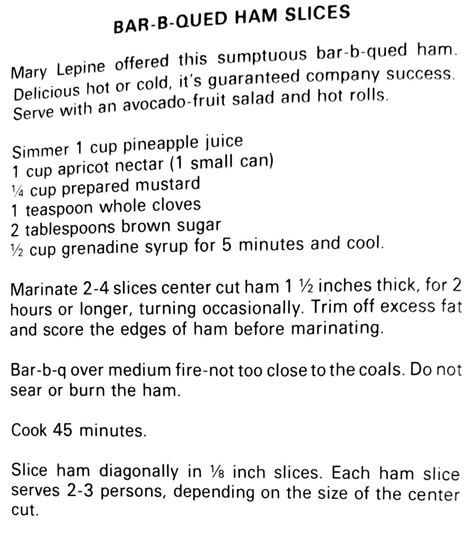 BAR-B-QUED HAM SLICES

Mary Lepine offered this sumptuous bar-b-qued ham. Delicious hot or cold, it's guaranteed company success. Serve with an avocado-fruit salad and hot rolls.

Simmer 1 cup pineapple juice
1 cup apricot nectar (1 small can)
¼ cup prepared mustard
1 teaspoon whole cloves
2 tablespoons brown sugar
½ cup grenadine syrup for 5 minutes and cool.

Marinate 2-4 slices center cut ham 1 ½ inches thick, for 2 hours or longer, turning occasionally. Trim off excess fat and score the edges of ham before marinating.

Bar-b-q over medium fire-not too close to the coals. Do not sear or burn the ham.

Cook 45 minutes.

Slice ham diagonally in ⅛ inch slices. Each ham slice serves 2-3 persons, depending on the size of the center cut.